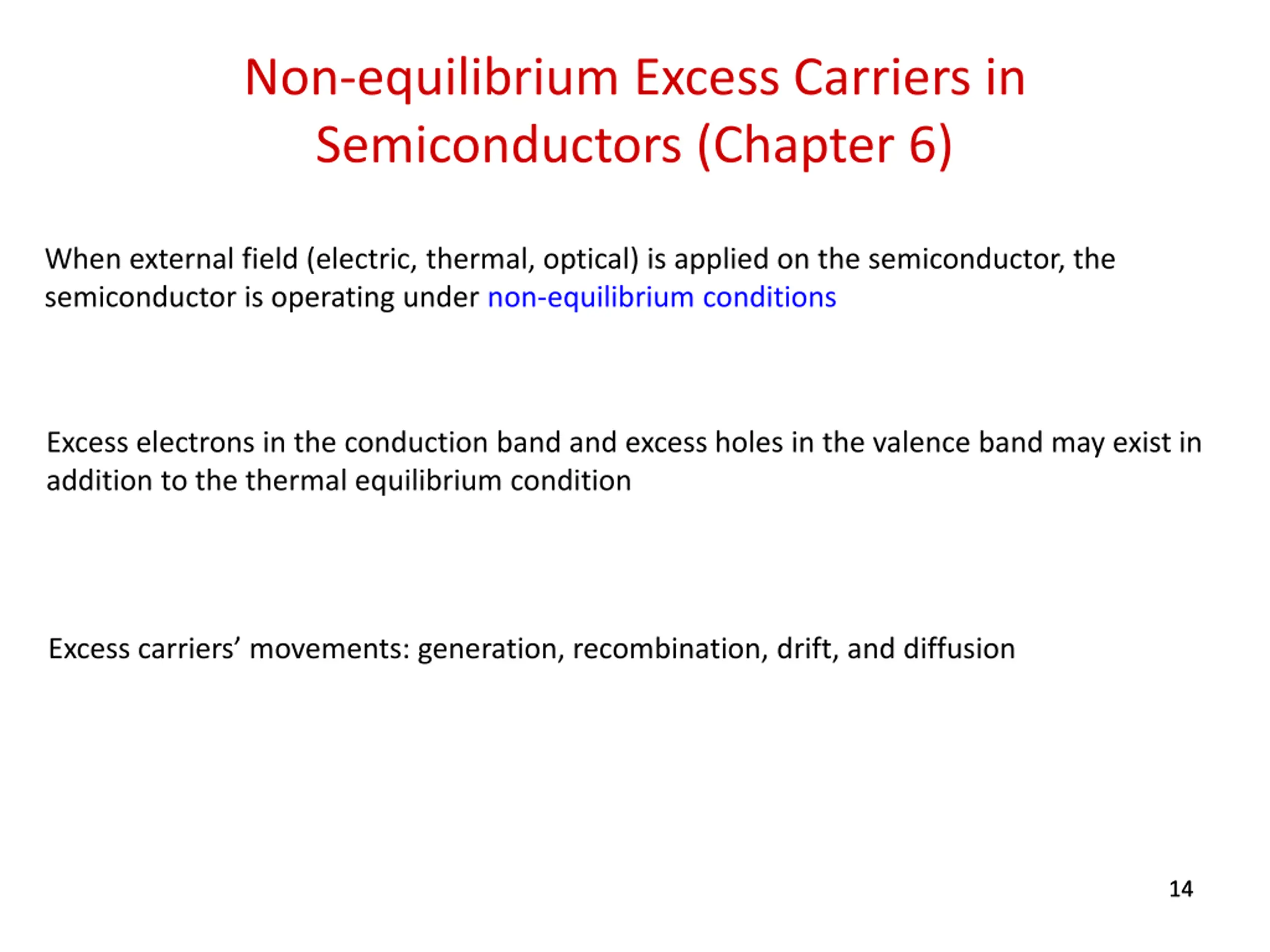 Non-equilibrium Excess Carriers in Semiconductors (Chapter 6)

When external field (electric, thermal, optical) is applied on the semiconductor, the semiconductor is operating under non-equilibrium conditions

Excess electrons in the conduction band and excess holes in the valence band may exist in addition to the thermal equilibrium condition

Excess carriers’ movements: generation, recombination, drift, and diffusion

14